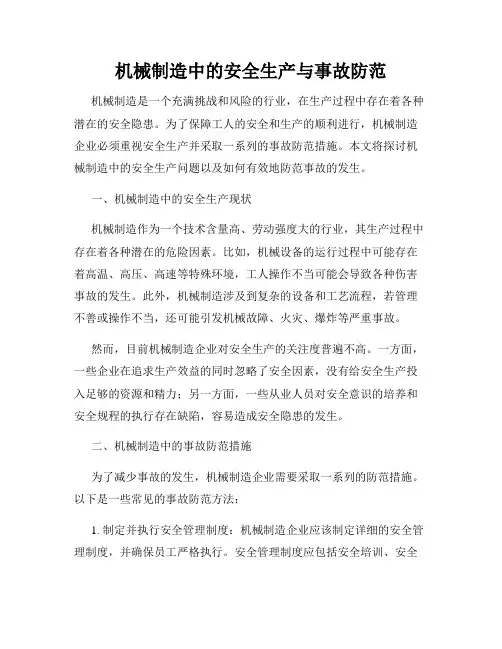 机械制造中的安全生产与事故防范

机械制造是一个充满挑战和风险的行业，在生产过程中存在着各种潜在的安全隐患。为了保障工人的安全和生产的顺利进行，机械制造企业必须重视安全生产并采取一系列的事故防范措施。本文将探讨机械制造中的安全生产问题以及如何有效地防范事故的发生。

一、机械制造中的安全生产现状

机械制造作为一个技术含量高、劳动强度大的行业，其生产过程中存在着各种潜在的危险因素。比如，机械设备的运行过程中可能存在着高温、高压、高速等特殊环境，工人操作不当可能会导致各种伤害事故的发生。此外，机械制造涉及到复杂的设备和工艺流程，若管理不善或操作不当，还可能引发机械故障、火灾、爆炸等严重事故。

然而，目前机械制造企业对安全生产的关注度普遍不高。一方面，一些企业在追求生产效益的同时忽略了安全因素，没有给安全生产投入足够的资源和精力；另一方面，一些从业人员对安全意识的培养和安全规程的执行存在缺陷，容易造成安全隐患的发生。

二、机械制造中的事故防范措施

为了减少事故的发生，机械制造企业需要采取一系列的防范措施。以下是一些常见的事故防范方法：

1. 制定并执行安全管理制度：机械制造企业应该制定详细的安全管理制度，并确保员工严格执行。安全管理制度应包括安全培训、安全